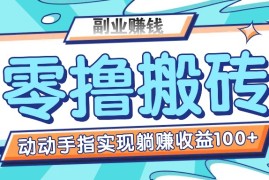 副业赚钱

零撸搬砖

动动手指实现躺赚收益100+